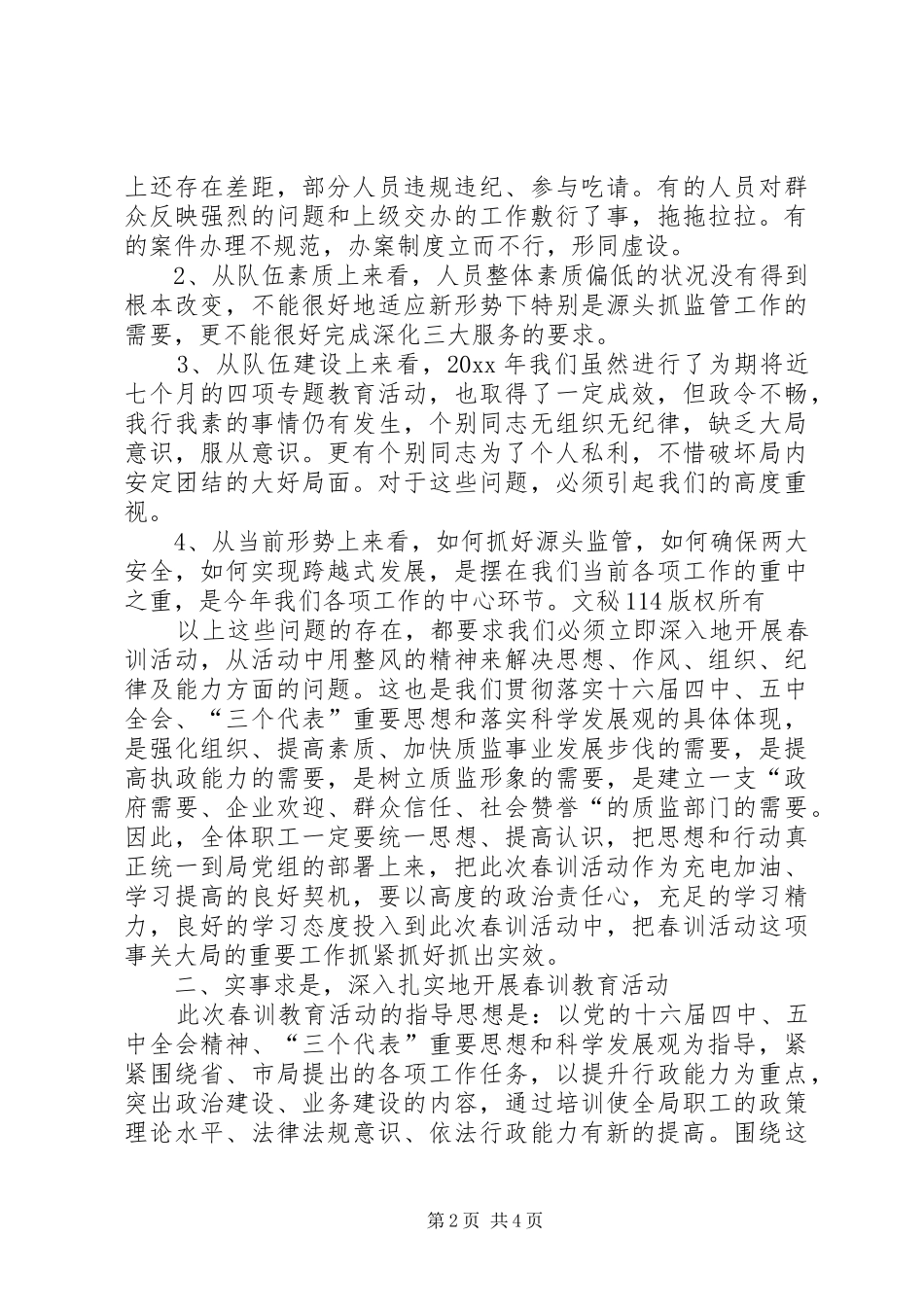 上还存在差距，部分人员违规违纪、参与吃请。有的人员对群众反映强烈的问题和上级交办的工作敷衍了事，拖拖拉拉。有的案件办理不规范，办案制度立而不行，形同虚设。

2、从队伍素质上来看，人员整体素质偏低的状况没有得到根本改变，不能很好地适应新形势下特别是源头抓监管工作的需要，更不能很好完成深化三大服务的要求。

3、从队伍建设上来看，20xx 年我们虽然进行了为期将近七个月的四项专题教育活动，也取得了一定成效，但政令不畅，我行我素的事情仍有发生，个别同志无组织无纪律，缺乏大局意识，服从意识。更有个别同志为了个人私利，不惜破坏局内安定团结的大好局面。对于这些问题，必须引起我们的高度重视。

4、从当前形势上来看，如何抓好源头监管，如何确保两大安全，如何实现跨越式发展，是摆在我们当前各项工作的重中之重，是今年我们各项工作的中心环节。文秘 114 版权所有

以上这些问题的存在，都要求我们必须立即深入地开展春训活动，从活动中用整风的精神来解决思想、作风、组织、纪律及能力方面的问题。这也是我们贯彻落实十六届四中、五中全会、“三个代表”重要思想和落实科学发展观的具体体现，是强化组织、提高素质、加快质监事业发展步伐的需要，是提高执政能力的需要，是树立质监形象的需要，是建立一支“政府需要、企业欢迎、群众信任、社会赞誉“的质监部门的需要。因此，全体职工一定要统一思想、提高认识，把思想和行动真正统一到局党组的部署上来，把此次春训活动作为充电加油、学习提高的良好契机，要以高度的政治责任心，充足的学习精力，良好的学习态度投入到此次春训活动中，把春训活动这项事关大局的重要工作抓紧抓好抓出实效。

二、实事求是，深入扎实地开展春训教育活动

此次春训教育活动的指导思想是：以党的十六届四中、五中全会精神、“三个代表”重要思想和科学发展观为指导，紧紧围绕省、市局提出的各项工作任务，以提升行政能力为重点，突出政治建设、业务建设的内容，通过培训使全局职工的政策理论水平、法律法规意识、依法行政能力有新的提高。围绕这

第 2 页 共 4 页